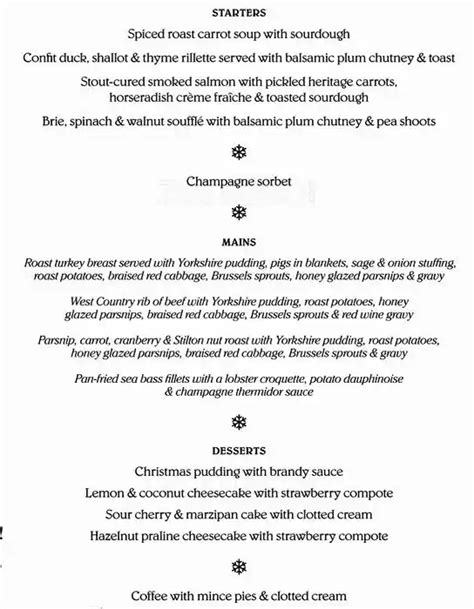 STARTERS

Spiced roast carrot soup with sourdough

Confit duck, shallot & thyme rillette served with balsamic plum chutney & toast

Stout-cured smoked salmon with pickled heritage carrots, horseradish crème fraîche & toasted sourdough

Brie, spinach & walnut soufflé with balsamic plum chutney & pea shoots

Champagne sorbet

MAINS

Roast turkey breast served with Yorkshire pudding, pigs in blankets, sage & onion stuffing, roast potatoes, braised red cabbage, Brussels sprouts, honey glazed parsnips & gravy

West Country rib of beef with Yorkshire pudding, roast potatoes, honey glazed parsnips, braised red cabbage, Brussels sprouts & red wine gravy

Parsnip, carrot, cranberry & Stilton nut roast with Yorkshire pudding, roast potatoes, honey glazed parsnips, braised red cabbage, Brussels sprouts & gravy

Pan-fried sea bass fillets with a lobster croquette, potato dauphinoise & champagne thermidor sauce

DESSERTS

Christmas pudding with brandy sauce

Lemon & coconut cheesecake with strawberry compote

Sour cherry & marzipan cake with clotted cream

Hazelnut praline cheesecake with strawberry compote

Coffee with mince pies & clotted cream